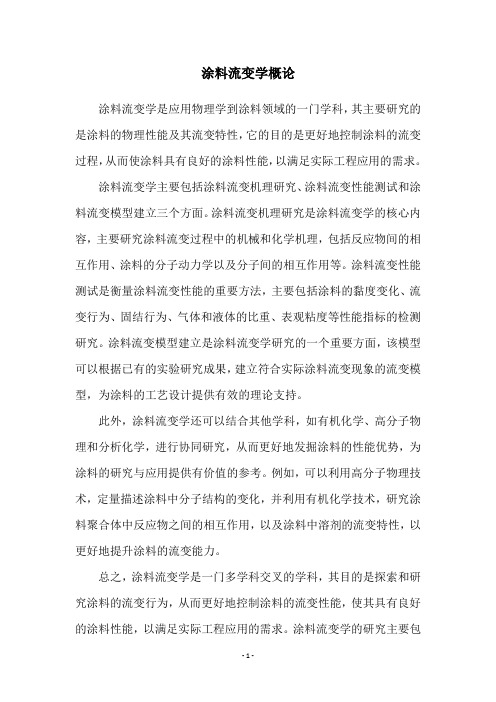 涂料流变学概论

涂料流变学是应用物理学到涂料领域的一门学科，其主要研究的是涂料的物理性能及其流变特性，它的目的是更好地控制涂料的流变过程，从而使涂料具有良好的涂料性能，以满足实际工程应用的需求。

涂料流变学主要包括涂料流变机理研究、涂料流变性能测试和涂料流变模型建立三个方面。涂料流变机理研究是涂料流变学的核心内容，主要研究涂料流变过程中的机械和化学机理，包括反应物间的相互作用、涂料的分子动力学以及分子间的相互作用等。涂料流变性能测试是衡量涂料流变性能的重要方法，主要包括涂料的黏度变化、流变行为、固结行为、气体和液体的比重、表观粘度等性能指标的检测研究。涂料流变模型建立是涂料流变学研究的一个重要方面，该模型可以根据已有的实验研究成果，建立符合实际涂料流变现象的流变模型，为涂料的工艺设计提供有效的理论支持。

此外，涂料流变学还可以结合其他学科，如有机化学、高分子物理和分析化学，进行协同研究，从而更好地发掘涂料的性能优势，为涂料的研究与应用提供有价值的参考。例如，可以利用高分子物理技术，定量描述涂料中分子结构的变化，并利用有机化学技术，研究涂料聚合体中反应物之间的相互作用，以及涂料中溶剂的流变特性，以更好地提升涂料的流变能力。

总之，涂料流变学是一门多学科交叉的学科，其目的是探索和研究涂料的流变行为，从而更好地控制涂料的流变性能，使其具有良好的涂料性能，以满足实际工程应用的需求。涂料流变学的研究主要包

- 1 -